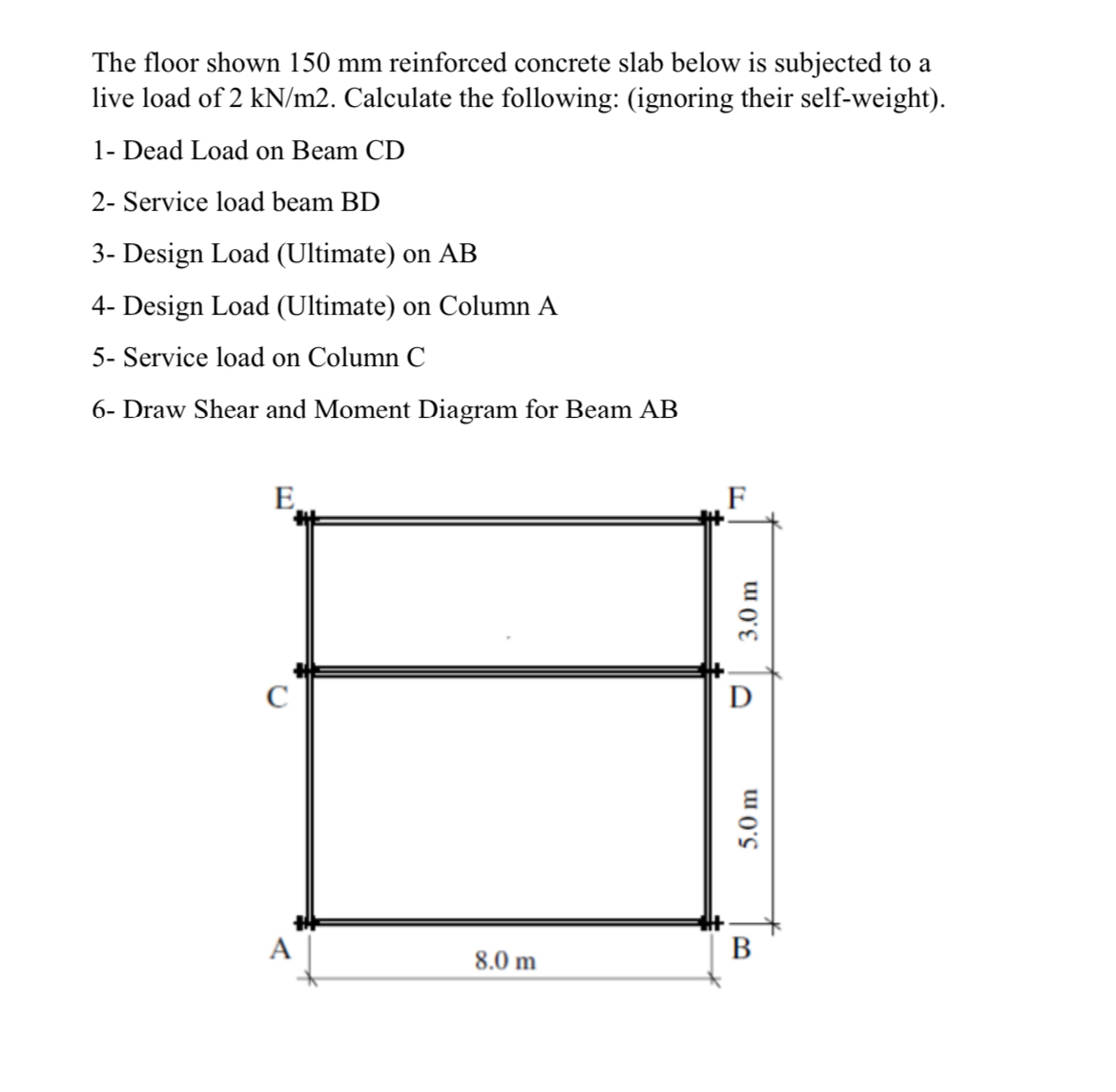 The floor shown 150 mm reinforced concrete slab below is subjected to a live load of 2 kN/m2. Calculate the following: (ignoring their self-weight).

1- Dead Load on Beam CD

2- Service load beam BD

3- Design Load (Ultimate) on AB

4- Design Load (Ultimate) on Column A

5- Service load on Column C

6- Draw Shear and Moment Diagram for Beam AB

E

F

3.0 m

C

D

5.0 m

A

8.0 m

B